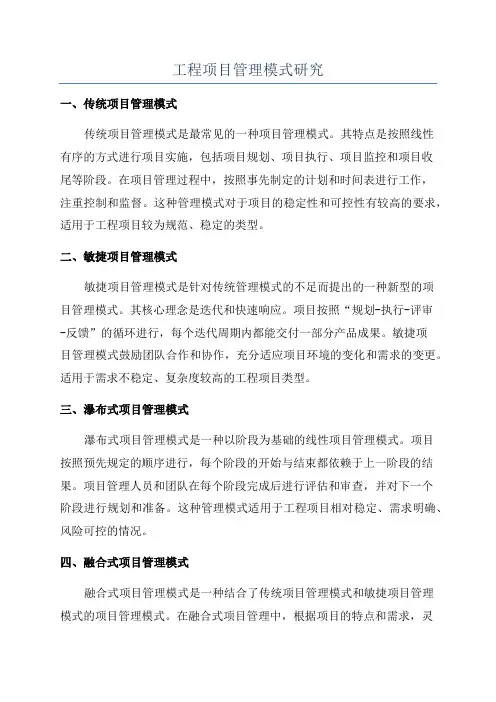 工程项目管理模式研究

一、传统项目管理模式

传统项目管理模式是最常见的一种项目管理模式。其特点是按照线性有序的方式进行项目实施，包括项目规划、项目执行、项目监控和项目收尾等阶段。在项目管理过程中，按照事先制定的计划和时间表进行工作，注重控制和监督。这种管理模式对于项目的稳定性和可控性有较高的要求，适用于工程项目较为规范、稳定的类型。

二、敏捷项目管理模式

敏捷项目管理模式是针对传统管理模式的不足而提出的一种新型的项目管理模式。其核心理念是迭代和快速响应。项目按照“规划-执行-评审-反馈”的循环进行，每个迭代周期内都能交付一部分产品成果。敏捷项目管理模式鼓励团队合作和协作，充分适应项目环境的变化和需求的变更。适用于需求不稳定、复杂度较高的工程项目类型。

三、瀑布式项目管理模式

瀑布式项目管理模式是一种以阶段为基础的线性项目管理模式。项目按照预先规定的顺序进行，每个阶段的开始与结束都依赖于上一阶段的结果。项目管理人员和团队在每个阶段完成后进行评估和审查，并对下一个阶段进行规划和准备。这种管理模式适用于工程项目相对稳定、需求明确、风险可控的情况。

四、融合式项目管理模式

融合式项目管理模式是一种结合了传统项目管理模式和敏捷项目管理模式的项目管理模式。在融合式项目管理中，根据项目的特点和需求，灵